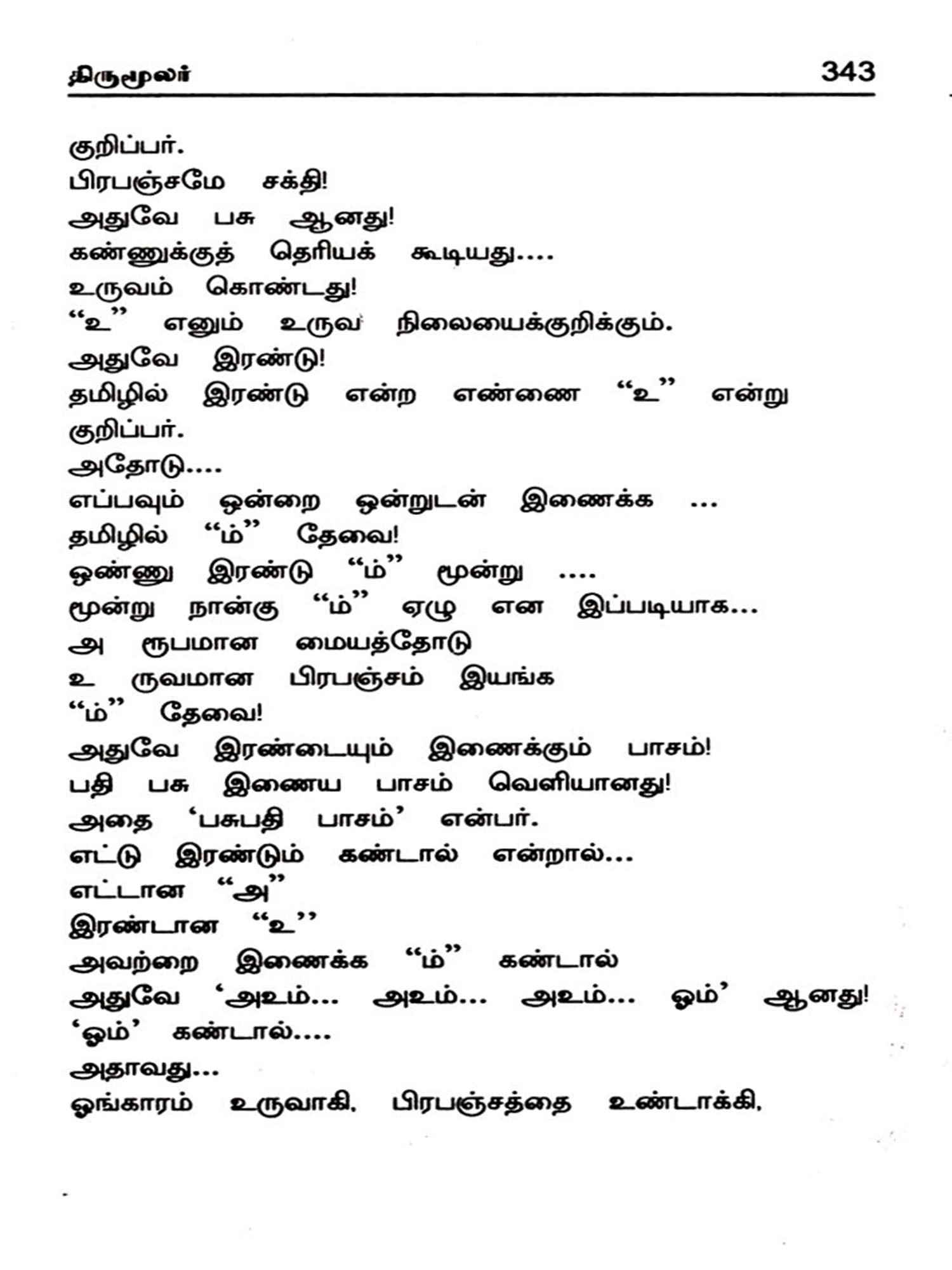 திருமூலர் 343

குறிப்பர்.
பிரபஞ்சமே சக்தி!
அதுவே பசு ஆனது!
கண்ணுக்குத் தெரியக் கூடியது....
உருவம் கொண்டது!
"உ" எனும் உருவ நிலையைக்குறிக்கும்.
அதுவே இரண்டு!
தமிழில் இரண்டு என்ற எண்ணை "உ" என்று குறிப்பர்.
அதோடு....
எப்பவும் ஒன்றை ஒன்றுடன் இணைக்க ...
தமிழில் "ம்" தேவை!
ஒண்ணு இரண்டு "ம்" மூன்று ....
மூன்று நான்கு "ம்" ஏழு என இப்படியாக...
அ ரூபமான மையத்தோடு
உ ருவமான பிரபஞ்சம் இயங்க
"ம்" தேவை!
அதுவே இரண்டையும் இணைக்கும் பாசம்!
பதி பசு இணைய பாசம் வெளியானது!
அதை 'பசுபதி பாசம்' என்பர்.
எட்டு இரண்டும் கண்டால் என்றால்...
எட்டான "அ"
இரண்டான "உ"
அவற்றை இணைக்க "ம்" கண்டால்
அதுவே 'அஉம்... அஉம்... அஉம்... ஓம்' ஆனது!
'ஓம்' கண்டால்....
அதாவது...
ஓங்காரம் உருவாகி, பிரபஞ்சத்தை உண்டாக்கி,